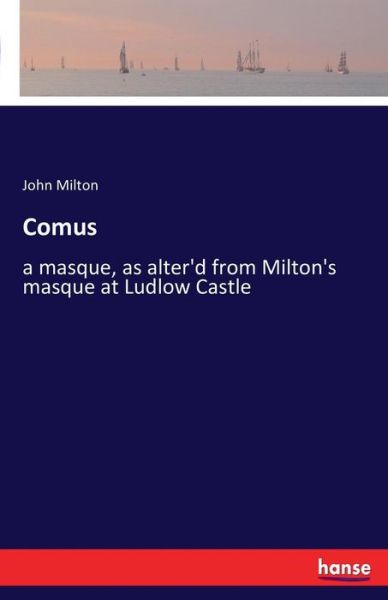 John Milton

Comus

a masque, as alter'd from Milton's masque at Ludlow Castle

hanse